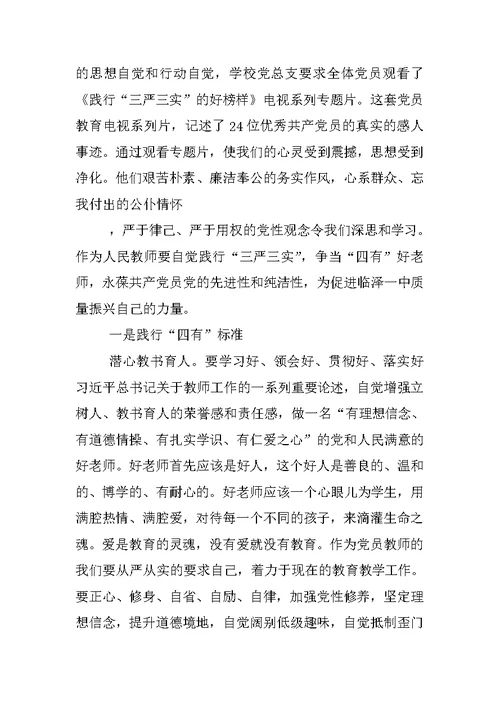 的思想自觉和行动自觉，学校党总支要求全体党员观看了《践行“三严三实”的好榜样》电视系列专题片。这套党员教育电视系列片，记述了24位优秀共产党员的真实的感人事迹。通过观看专题片，使我们的心灵受到震撼，思想受到净化。他们艰苦朴素、廉洁奉公的务实作风，心系群众、忘我付出的公仆情怀

，严于律己、严于用权的党性观念令我们深思和学习。作为人民教师要自觉践行“三严三实”，争当“四有”好老师，永葆共产党员党的先进性和纯洁性，为促进临泽一中质量振兴自己的力量。

一是践行“四有”标准

潜心教书育人。要学习好、领会好、贯彻好、落实好习近平总书记关于教师工作的一系列重要论述，自觉增强立树人、教书育人的荣誉感和责任感，做一名“有理想信念、有道德情操、有扎实学识、有仁爱之心”的党和人民满意的好老师。好老师首先应该是好人，这个好人是善良的、温和的、博学的、有耐心的。好老师应该一个心眼儿为学生，用满腔热情、满腔爱，对待每一个不同的孩子，来滴灌生命之魂。爱是教育的灵魂，没有爱就没有教育。作为党员教师的我们要从严从实的要求自己，着力于现在的教育教学工作。要正心、修身、自省、自励、自律，加强党性修养，坚定理想信念，提升道德境地，自觉阔别低级趣味，自觉抵制歪门